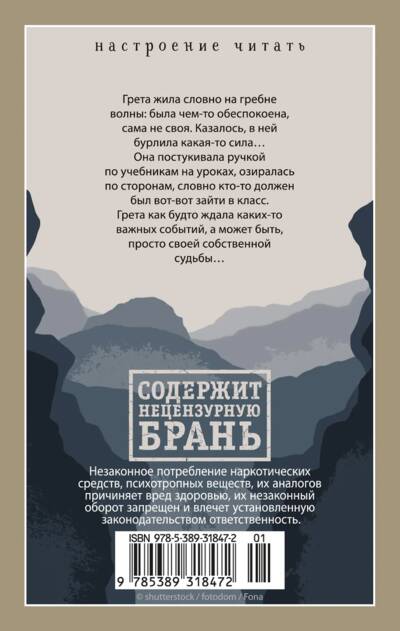 настроение читать

Грета жила словно на гребне волны: была чем-то обеспокоена, сама не своя. Казалось, в ней бурлила какая-то сила… Она постукивала ручкой по учебникам на уроках, озиралась по сторонам, словно кто-то должен был вот-вот зайти в класс. Грета как будто ждала каких-то важных событий, а может быть, просто своей собственной судьбы…

СОДЕРЖИТ
НЕЦЕНЗУРНУЮ
БРАНЬ

Незаконное потребление наркотических средств, психотропных веществ, их аналогов причиняет вред здоровью, их незаконный оборот запрещен и влечет установленную законодательством ответственность.

ISBN 978-5-389-31847-2 01

9 785389 318472

© shutterstock / fotodom / Fona